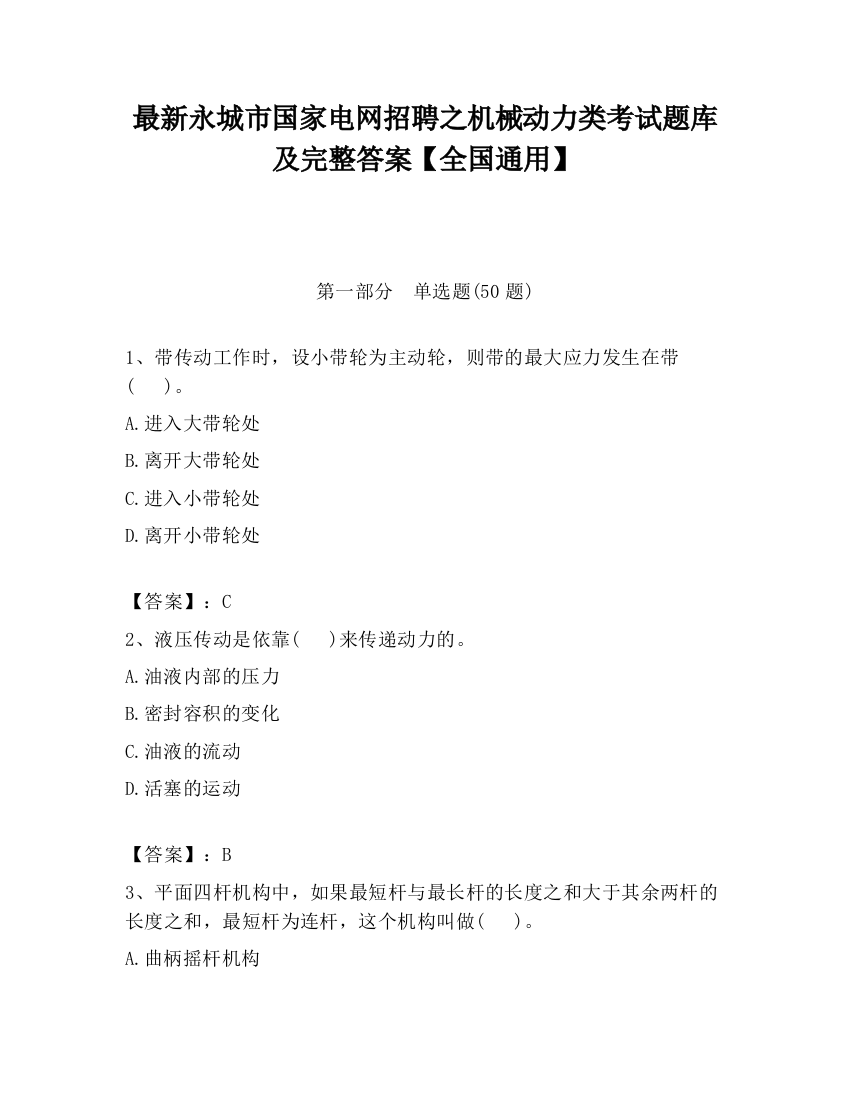 最新永城市国家电网招聘之机械动力类考试题库及完整答案【全国通用】

第一部分　单选题(50 题)

1、带传动工作时，设小带轮为主动轮，则带的最大应力发生在带(　　)。

A.进入大带轮处

B.离开大带轮处

C.进入小带轮处

D.离开小带轮处

【答案】：C

2、液压传动是依靠(　　)来传递动力的。

A.油液内部的压力

B.密封容积的变化

C.油液的流动

D.活塞的运动

【答案】：B

3、平面四杆机构中，如果最短杆与最长杆的长度之和大于其余两杆的长度之和，最短杆为连杆，这个机构叫做(　　)。

A.曲柄摇杆机构